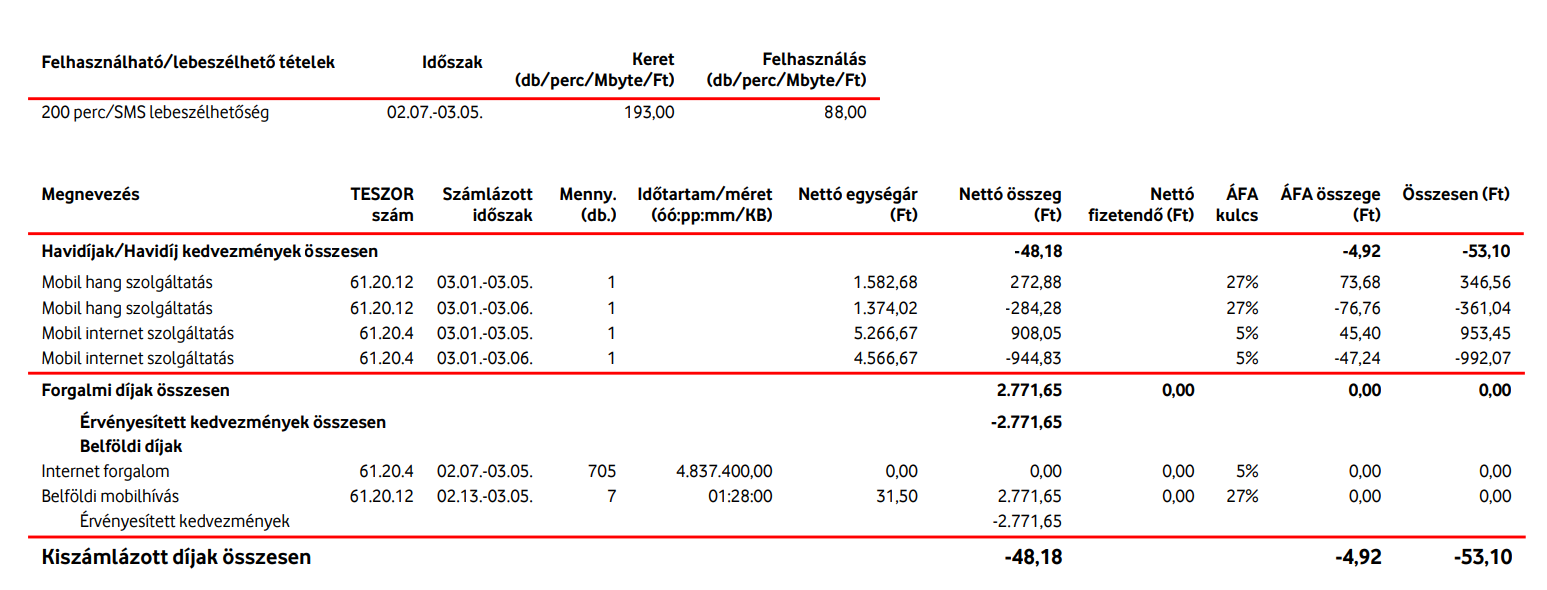 | Felhasználható/lebeszélhető tételek | Időszak | Keret (db/perc/Mbyte/Ft) | Felhasználás (db/perc/Mbyte/Ft) |
|---|---|---|---|
| 200 perc/SMS lebeszélhetőség | 02.07.-03.05. | 193,00 | 88,00 |

| Megnevezés | TESZOR szám | Számlázott időszak | Menny. (db.) | Időtartam/méret (óó:pp:mm/KB) | Nettó egységár (Ft) | Nettó összeg (Ft) | Nettó fizetendő (Ft) | ÁFA kulcs | ÁFA összege (Ft) | Összesen (Ft) |
|---|---|---|---|---|---|---|---|---|---|---|
| Havidíjak/Havidíj kedvezmények összesen | | | | | | -48,18 | | | -4,92 | -53,10 |
| Mobil hang szolgáltatás | 61.20.12 | 03.01.-03.05. | 1 | | 1.582,68 | 272,88 | | 27% | 73,68 | 346,56 |
| Mobil hang szolgáltatás | 61.20.12 | 03.01.-03.06. | 1 | | 1.374,02 | -284,28 | | 27% | -76,76 | -361,04 |
| Mobil internet szolgáltatás | 61.20.4 | 03.01.-03.05. | 1 | | 5.266,67 | 908,05 | | 5% | 45,40 | 953,45 |
| Mobil internet szolgáltatás | 61.20.4 | 03.01.-03.06. | 1 | | 4.566,67 | -944,83 | | 5% | -47,24 | -992,07 |
| Forgalmi díjak összesen | | | | | | 2.771,65 | 0,00 | | 0,00 | 0,00 |
| Érvényesített kedvezmények összesen | | | | | | -2.771,65 | | | | |
| Belföldi díjak | | | | | | | | | | |
| Internet forgalom | 61.20.4 | 02.07.-03.05. | 705 | 4.837.400,00 | 0,00 | 0,00 | 0,00 | 5% | 0,00 | 0,00 |
| Belföldi mobilhívás | 61.20.12 | 02.13.-03.05. | 7 | 01:28:00 | 31,50 | 2.771,65 | 0,00 | 27% | 0,00 | 0,00 |
| Érvényesített kedvezmények | | | | | | -2.771,65 | | | | |
| Kiszámlázott díjak összesen | | | | | | -48,18 | | | -4,92 | -53,10 |